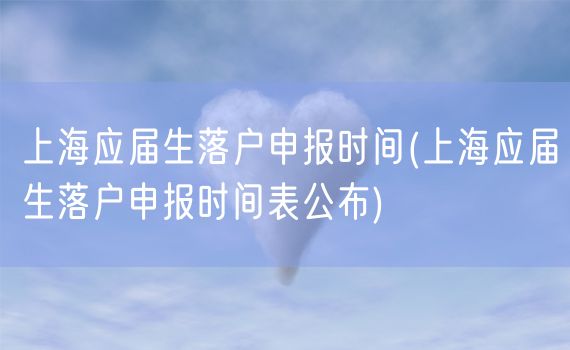 上海应届生落户申报时间(上海应届生落户申报时间表公布)